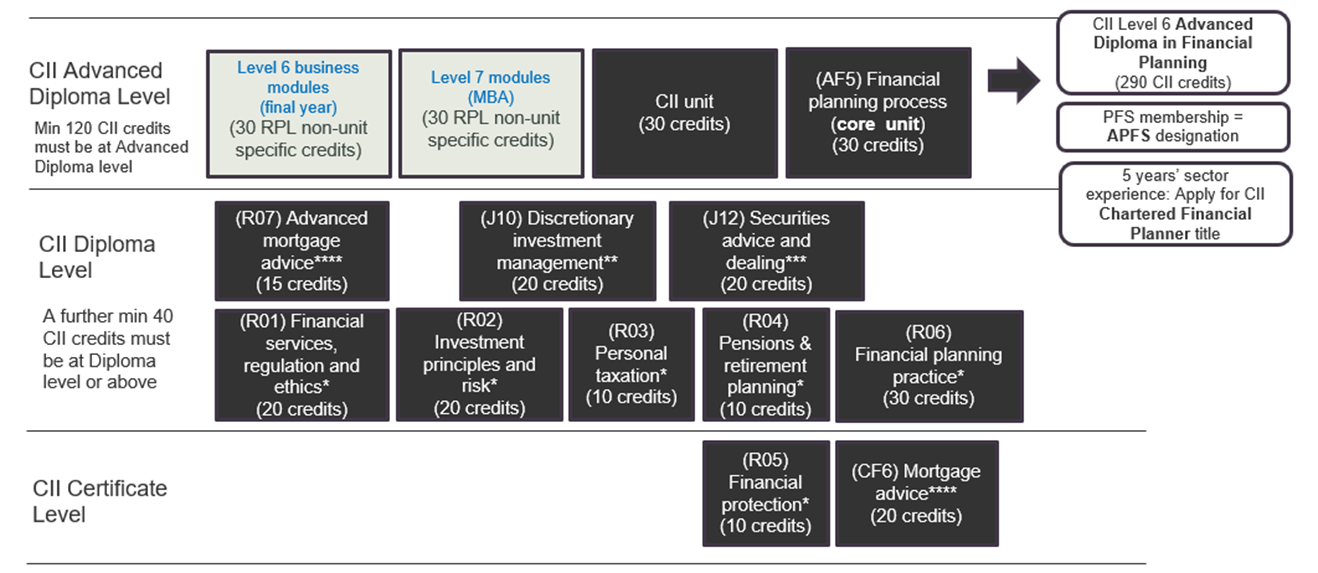 CII Advanced Diploma Level

Min 120 CII credits must be at Advanced Diploma level

Level 6 business modules (final year)
(30 RPL non-unit specific credits)

Level 7 modules (MBA)
(30 RPL non-unit specific credits)

CII unit
(30 credits)

(AF5) Financial planning process
(core unit)
(30 credits)

CII Level 6 Advanced Diploma in Financial Planning
(290 CII credits)

PFS membership = APFS designation

5 years' sector experience: Apply for CII Chartered Financial Planner title

CII Diploma Level

A further min 40 CII credits must be at Diploma level or above

(R07) Advanced mortgage advice****
(15 credits)

(J10) Discretionary investment management**
(20 credits)

(J12) Securities advice and dealing***
(20 credits)

(R01) Financial services, regulation and ethics*
(20 credits)

(R02) Investment principles and risk*
(20 credits)

(R03) Personal taxation*
(10 credits)

(R04) Pensions & retirement planning*
(10 credits)

(R06) Financial planning practice*
(30 credits)

CII Certificate Level

(R05) Financial protection*
(10 credits)

(CF6) Mortgage advice****
(20 credits)